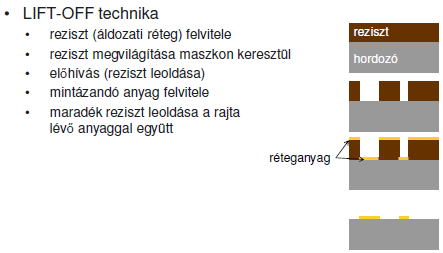 • LIFT-OFF technika

• reziszt (áldozati réteg) felvitele
• reziszt megvilágítása maszkon keresztül
• előhívás (reziszt leoldása)
• mintázandó anyag felvitele
• maradék reziszt leoldása a rajta lévő anyaggal együtt

reziszt
hordozó

réteganyag